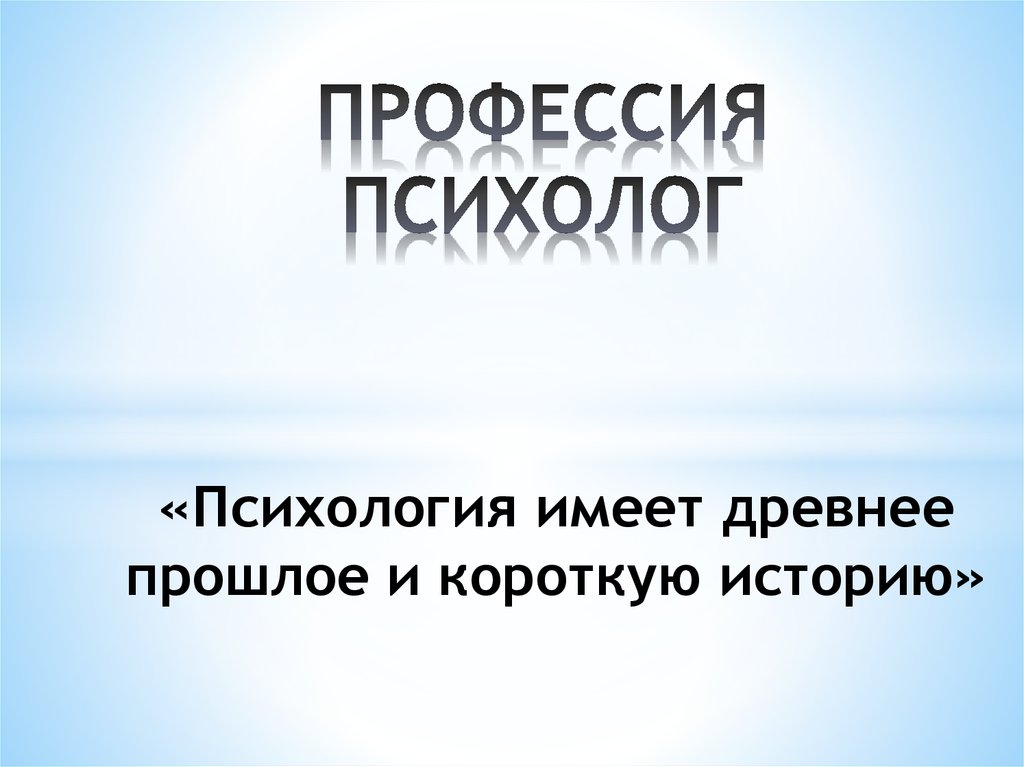 ПРОФЕССИЯ ПСИХОЛОГ

«Психология имеет древнее прошлое и короткую историю»